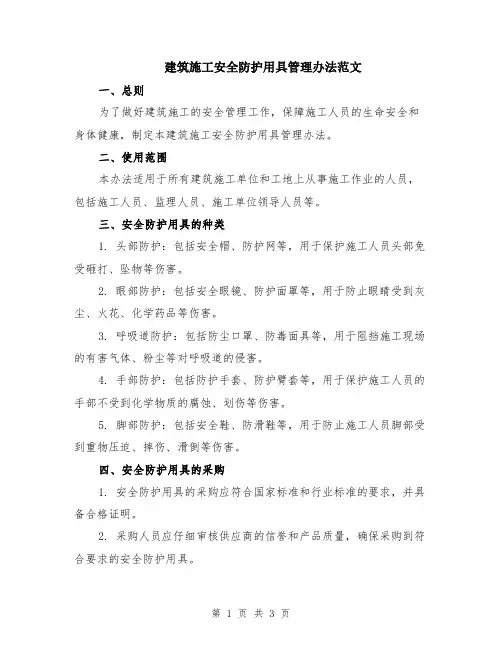 建筑施工安全防护用具管理办法范文

一、总则

为了做好建筑施工的安全管理工作，保障施工人员的生命安全和身体健康，制定本建筑施工安全防护用具管理办法。

二、使用范围

本办法适用于所有建筑施工单位和工地上从事施工作业的人员，包括施工人员、监理人员、施工单位领导人员等。

三、安全防护用具的种类

1. 头部防护：包括安全帽、防护网等，用于保护施工人员头部免受砸打、坠物等伤害。

2. 眼部防护：包括安全眼镜、防护面罩等，用于防止眼睛受到灰尘、火花、化学药品等伤害。

3. 呼吸道防护：包括防尘口罩、防毒面具等，用于阻挡施工现场的有害气体、粉尘等对呼吸道的侵害。

4. 手部防护：包括防护手套、防护臂套等，用于保护施工人员的手部不受到化学物质的腐蚀、划伤等伤害。

5. 脚部防护：包括安全鞋、防滑鞋等，用于防止施工人员脚部受到重物压迫、摔伤、滑倒等伤害。

四、安全防护用具的采购

1. 安全防护用具的采购应符合国家标准和行业标准的要求，并具备合格证明。

2. 采购人员应仔细审核供应商的信誉和产品质量，确保采购到符合要求的安全防护用具。

第 1 页 共 3 页